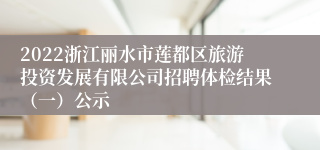 2022浙江丽水市莲都区旅游投资发展有限公司招聘体检结果（一）公示